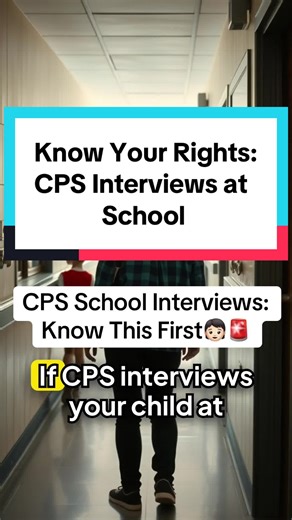 Know Your Rights: CPS Interviews at School

CPS School Interviews: Know This First👦🏻🚨

If CPS interviews your child at